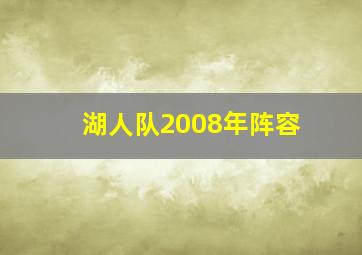 湖人队2008年阵容